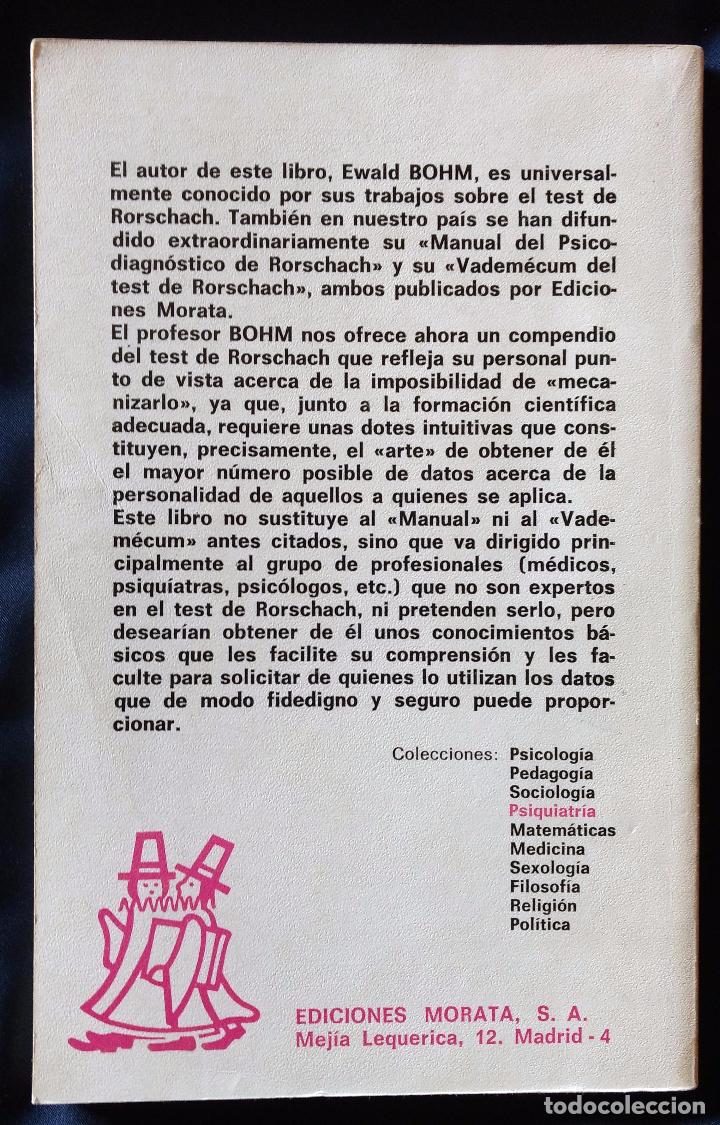 El autor de este libro, Ewald BOHM, es universalmente conocido por sus trabajos sobre el test de Rorschach. También en nuestro país se han difundido extraordinariamente su «Manual del Psicodiagnóstico de Rorschach» y su «Vademécum del test de Rorschach», ambos publicados por Ediciones Morata.
El profesor BOHM nos ofrece ahora un compendio del test de Rorschach que refleja su personal punto de vista acerca de la imposibilidad de «mecanizarlo», ya que, junto a la formación científica adecuada, requiere unas dotes intuitivas que constituyen, precisamente, el «arte» de obtener de él el mayor número posible de datos acerca de la personalidad de aquellos a quienes se aplica.
Este libro no sustituye al «Manual» ni al «Vademécum» antes citados, sino que va dirigido principalmente al grupo de profesionales (médicos, psiquíatras, psicólogos, etc.) que no son expertos en el test de Rorschach, ni pretenden serlo, pero desearían obtener de él unos conocimientos básicos que les facilite su comprensión y les faculte para solicitar de quienes lo utilizan los datos que de modo fidedigno y seguro puede proporcionar.

Colecciones: Psicología
Pedagogía
Sociología
Psiquiatría
Matemáticas
Medicina
Sexología
Filosofía
Religión
Política

EDICIONES MORATA, S. A.
Mejía Lequerica, 12. Madrid - 4

todocoleccion